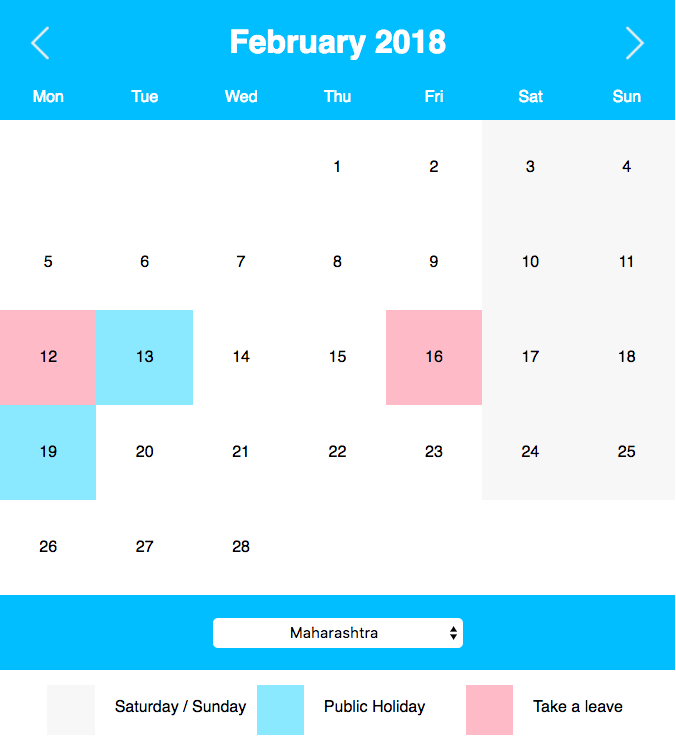 February 2018

| Mon | Tue | Wed | Thu | Fri | Sat | Sun |
|---|---|---|---|---|---|---|
| | | | 1 | 2 | 3 | 4 |
| 5 | 6 | 7 | 8 | 9 | 10 | 11 |
| 12 | 13 | 14 | 15 | 16 | 17 | 18 |
| 19 | 20 | 21 | 22 | 23 | 24 | 25 |
| 26 | 27 | 28 | | | | |

Maharashtra

Saturday / Sunday
Public Holiday
Take a leave